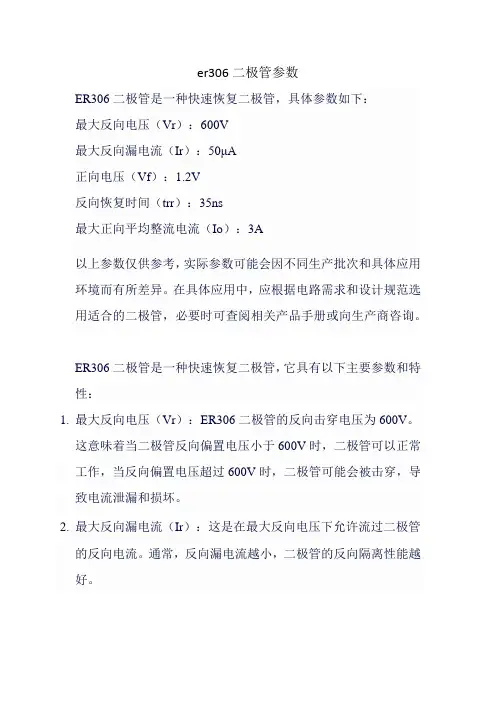 er306 二极管参数

ER306 二极管是一种快速恢复二极管，具体参数如下：

最大反向电压（Vr）：600V

最大反向漏电流（Ir）：50μA

正向电压（Vf）：1.2V

反向恢复时间（trr）：35ns

最大正向平均整流电流（Io）：3A

以上参数仅供参考，实际参数可能会因不同生产批次和具体应用环境而有所差异。在具体应用中，应根据电路需求和设计规范选用适合的二极管，必要时可查阅相关产品手册或向生产商咨询。

ER306 二极管是一种快速恢复二极管，它具有以下主要参数和特性：

1. 最大反向电压（Vr）：ER306 二极管的反向击穿电压为 600V。这意味着当二极管反向偏置电压小于 600V 时，二极管可以正常工作，当反向偏置电压超过 600V 时，二极管可能会被击穿，导致电流泄漏和损坏。

2. 最大反向漏电流（Ir）：这是在最大反向电压下允许流过二极管的反向电流。通常，反向漏电流越小，二极管的反向隔离性能越好。